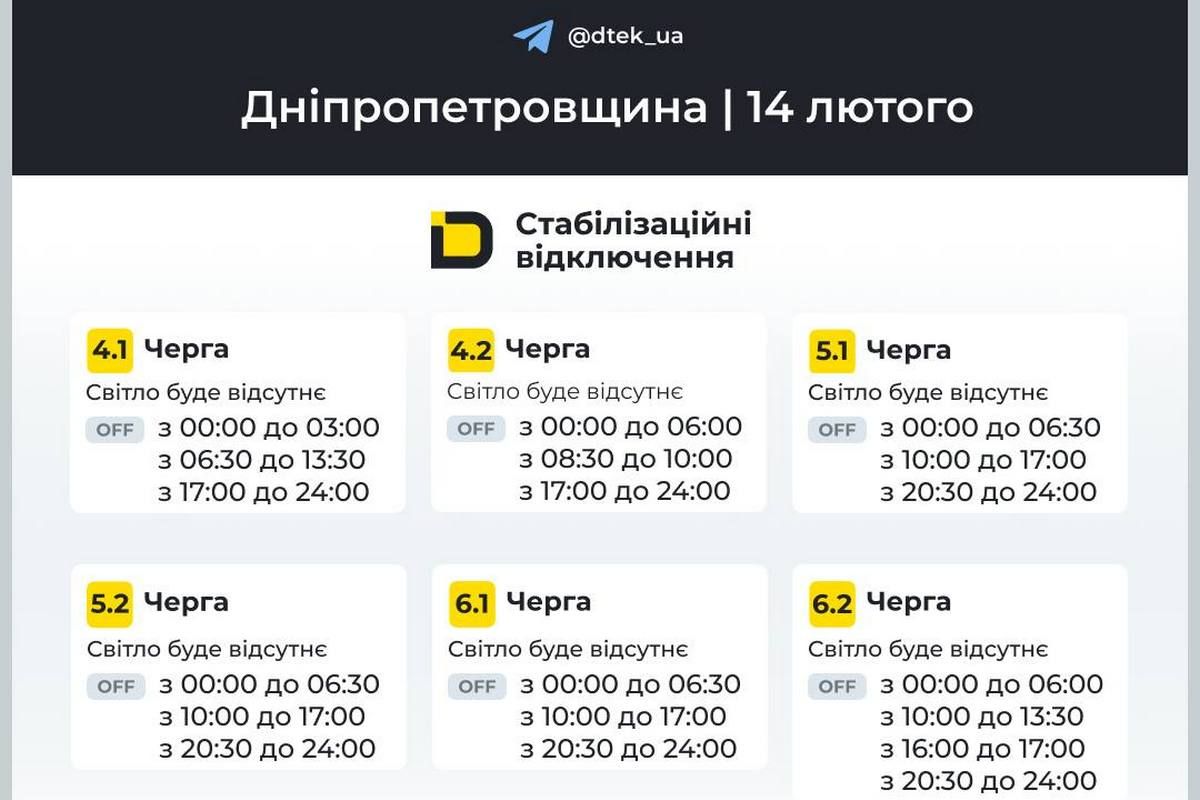 @dtek_ua

Дніпропетровщина | 14 лютого

Стабілізаційні відключення

4.1 Черга
Світло буде відсутнє
OFF з 00:00 до 03:00
з 06:30 до 13:30
з 17:00 до 24:00

4.2 Черга
Світло буде відсутнє
OFF з 00:00 до 06:00
з 08:30 до 10:00
з 17:00 до 24:00

5.1 Черга
Світло буде відсутнє
OFF з 00:00 до 06:30
з 10:00 до 17:00
з 20:30 до 24:00

5.2 Черга
Світло буде відсутнє
OFF з 00:00 до 06:30
з 10:00 до 17:00
з 20:30 до 24:00

6.1 Черга
Світло буде відсутнє
OFF з 00:00 до 06:30
з 10:00 до 17:00
з 20:30 до 24:00

6.2 Черга
Світло буде відсутнє
OFF з 00:00 до 06:00
з 10:00 до 13:30
з 16:00 до 17:00
з 20:30 до 24:00